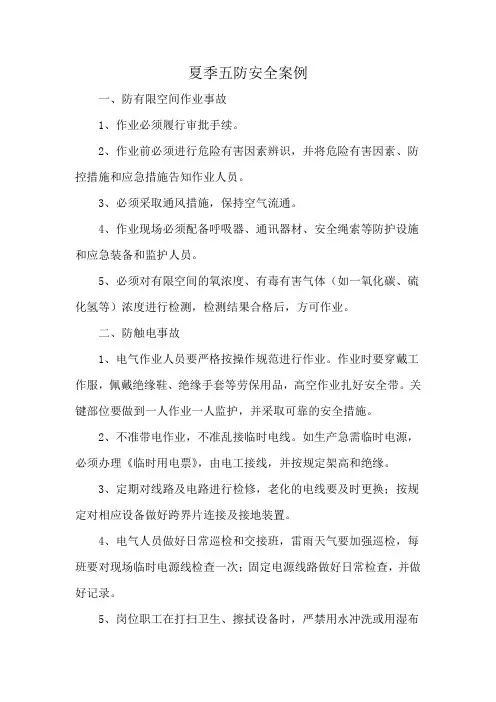 夏季五防安全案例

一、防有限空间作业事故

1、作业必须履行审批手续。

2、作业前必须进行危险有害因素辨识，并将危险有害因素、防控措施和应急措施告知作业人员。

3、必须采取通风措施，保持空气流通。

4、作业现场必须配备呼吸器、通讯器材、安全绳索等防护设施和应急装备和监护人员。

5、必须对有限空间的氧浓度、有毒有害气体（如一氧化碳、硫化氢等）浓度进行检测，检测结果合格后，方可作业。

二、防触电事故

1、电气作业人员要严格按操作规范进行作业。作业时要穿戴工作服，佩戴绝缘鞋、绝缘手套等劳保用品，高空作业扎好安全带。关键部位要做到一人作业一人监护，并采取可靠的安全措施。

2、不准带电作业，不准乱接临时电线。如生产急需临时电源，必须办理《临时用电票》，由电工接线，并按规定架高和绝缘。

3、定期对线路及电路进行检修，老化的电线要及时更换；按规定对相应设备做好跨界片连接及接地装置。

4、电气人员做好日常巡检和交接班，雷雨天气要加强巡检，每班要对现场临时电源线检查一次；固定电源线路做好日常检查，并做好记录。

5、岗位职工在打扫卫生、擦拭设备时，严禁用水冲洗或用湿布